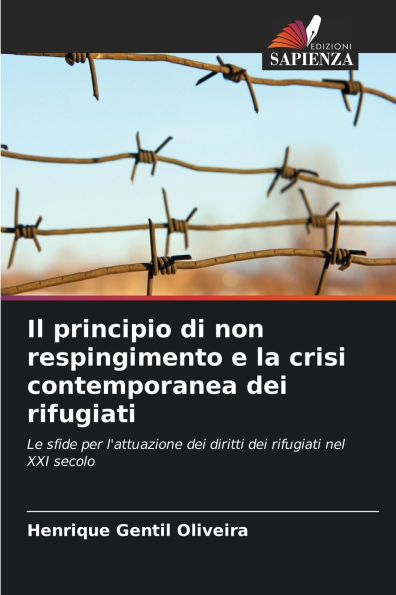 EDIZIONI
SAPIENZA

Il principio di non respingimento e la crisi contemporanea dei rifugiati

Le sfide per l'attuazione dei diritti dei rifugiati nel XXI secolo

Henrique Gentil Oliveira